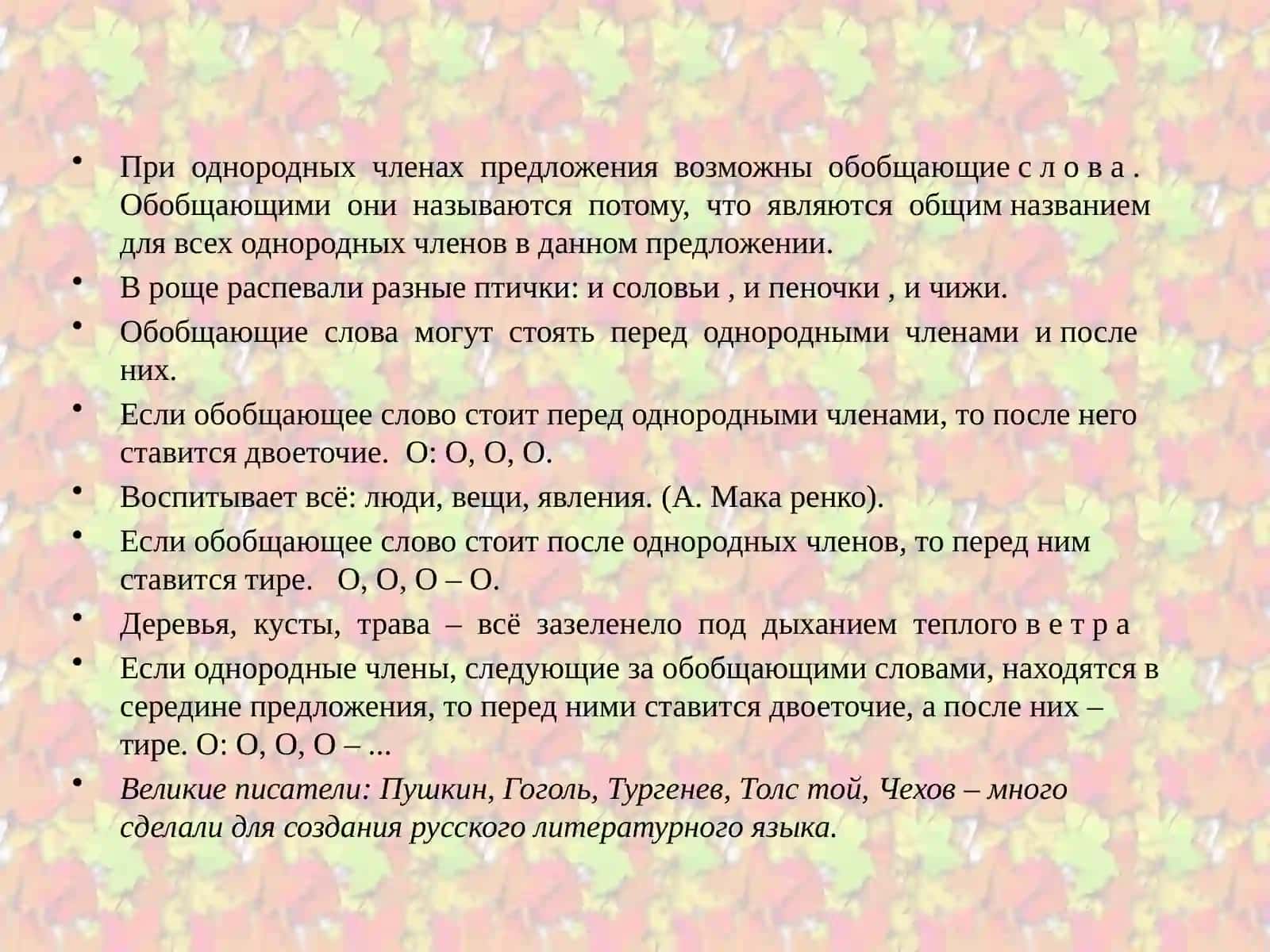 • При однородных членах предложения возможны обобщающие с л о в а . Обобщающими они называются потому, что являются общим названием для всех однородных членов в данном предложении.

• В роще распевали разные птички: и соловьи , и пеночки , и чижи.

• Обобщающие слова могут стоять перед однородными членами и после них.

• Если обобщающее слово стоит перед однородными членами, то после него ставится двоеточие. О: О, О, О.

• Воспитывает всё: люди, вещи, явления. (А. Мака ренко).

• Если обобщающее слово стоит после однородных членов, то перед ним ставится тире. О, О, О – О.

• Деревья, кусты, трава – всё зазеленело под дыханием теплого в е т р а

• Если однородные члены, следующие за обобщающими словами, находятся в середине предложения, то перед ними ставится двоеточие, а после них – тире. О: О, О, О – ...

• Великие писатели: Пушкин, Гоголь, Тургенев, Толс той, Чехов – много сделали для создания русского литературного языка.